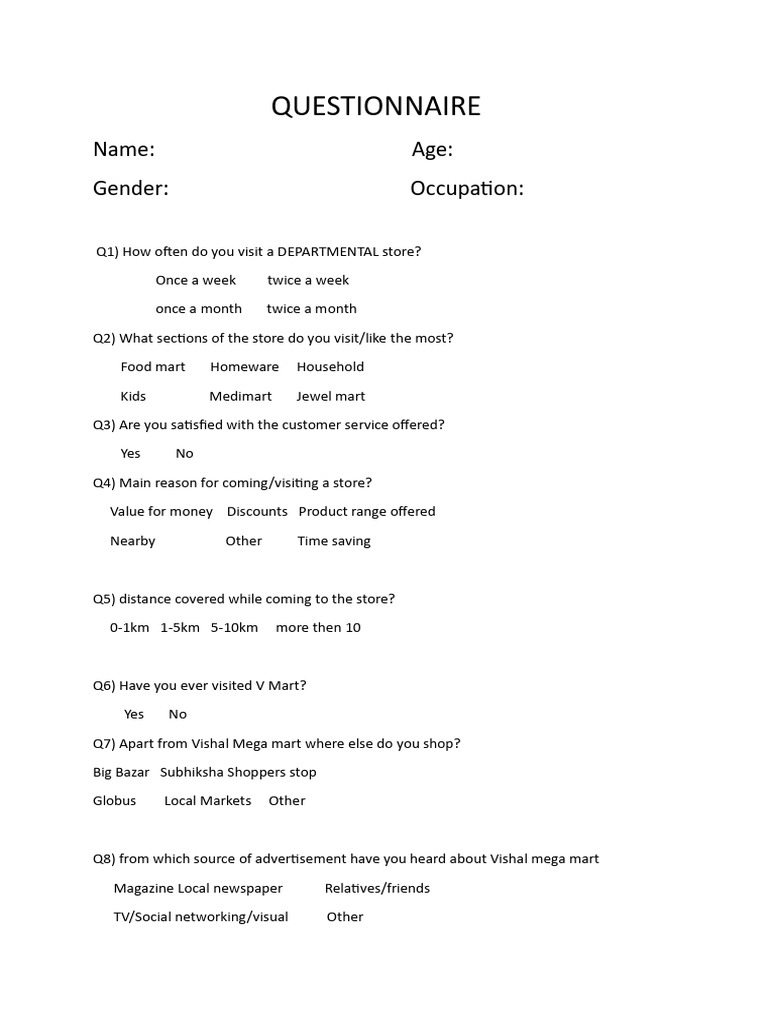 QUESTIONNAIRE

Name: Age:

Gender: Occupation:

Q1) How often do you visit a DEPARTMENTAL store?

Once a week twice a week

once a month twice a month

Q2) What sections of the store do you visit/like the most?

Food mart Homeware Household

Kids Medimart Jewel mart

Q3) Are you satisfied with the customer service offered?

Yes No

Q4) Main reason for coming/visiting a store?

Value for money Discounts Product range offered

Nearby Other Time saving

Q5) distance covered while coming to the store?

0-1km 1-5km 5-10km more then 10

Q6) Have you ever visited V Mart?

Yes No

Q7) Apart from Vishal Mega mart where else do you shop?

Big Bazar Subhiksha Shoppers stop

Globus Local Markets Other

Q8) from which source of advertisement have you heard about Vishal mega mart

Magazine Local newspaper Relatives/friends

TV/Social networking/visual Other